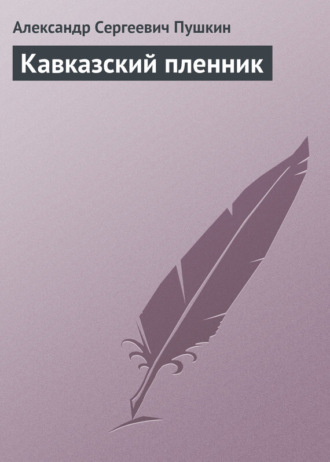 Александр Сергеевич Пушкин

Кавказский пленник